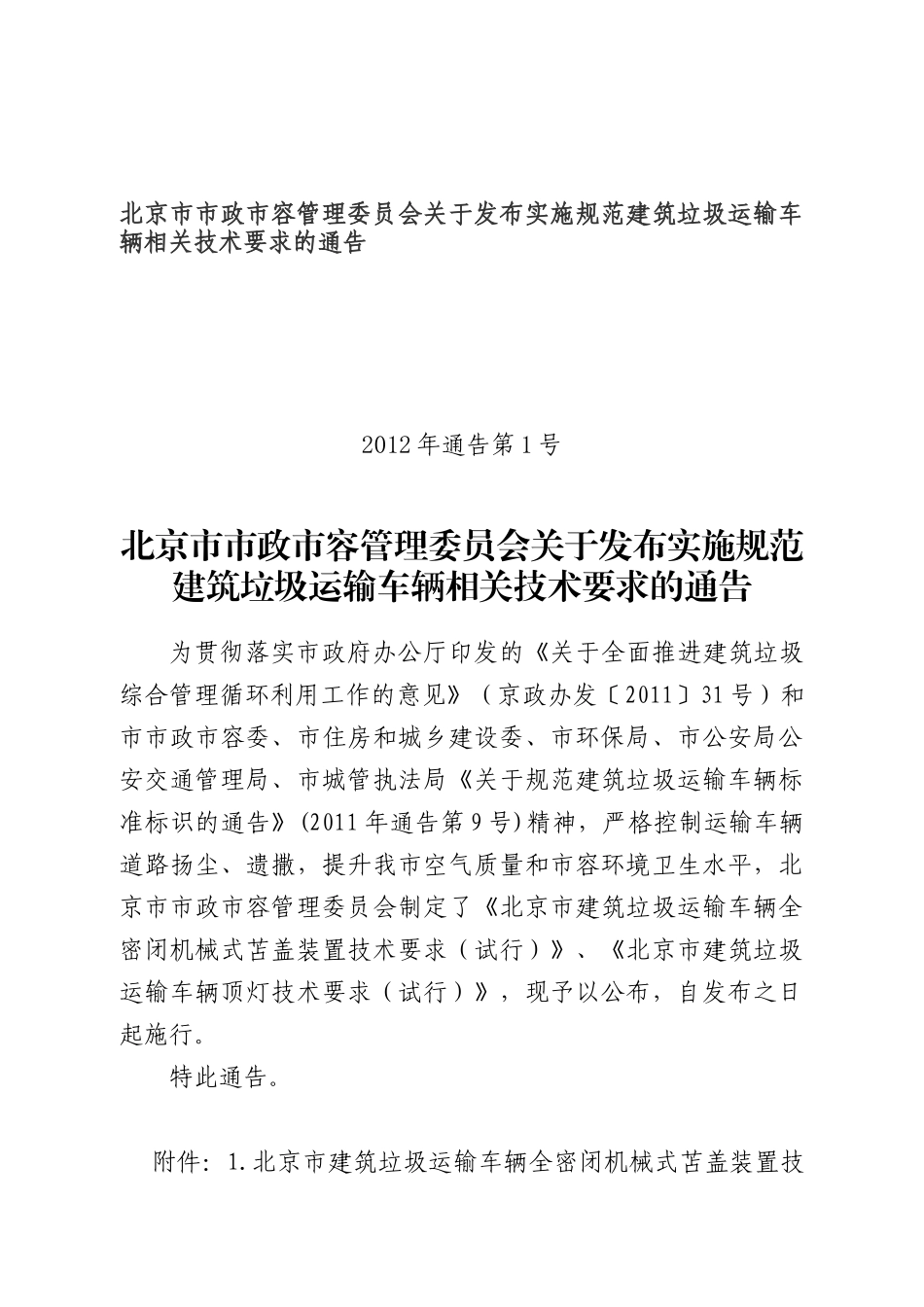 北京市市政市容管理委员会关于发布实施规范建筑垃圾运输车辆相关技术要求的通告

2012年通告第1号

北京市市政市容管理委员会关于发布实施规范建筑垃圾运输车辆相关技术要求的通告

为贯彻落实市政府办公厅印发的《关于全面推进建筑垃圾综合管理循环利用工作的意见》（京政办发〔2011〕31号）和市市政市容委、市住房和城乡建设委、市环保局、市公安局公安交通管理局、市城管执法局《关于规范建筑垃圾运输车辆标准标识的通告》(2011年通告第9号)精神，严格控制运输车辆道路扬尘、遗撒，提升我市空气质量和市容环境卫生水平，北京市市政市容管理委员会制定了《北京市建筑垃圾运输车辆全密闭机械式苫盖装置技术要求（试行）》、《北京市建筑垃圾运输车辆顶灯技术要求（试行）》，现予以公布，自发布之日起施行。

特此通告。

附件：1.北京市建筑垃圾运输车辆全密闭机械式苫盖装置技